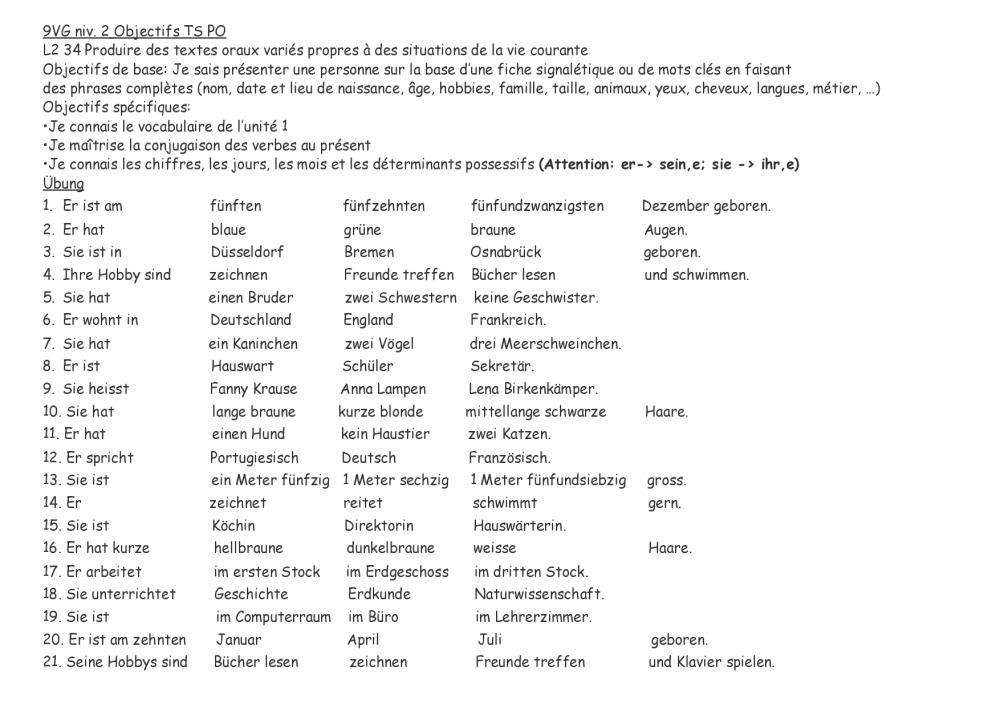 9VG niv. 2 Objectifs TS PO
L2 34 Produire des textes oraux variés propres à des situations de la vie courante
Objectifs de base: Je sais présenter une personne sur la base d'une fiche signalétique ou de mots clés en faisant des phrases complètes (nom, date et lieu de naissance, âge, hobbies, famille, taille, animaux, yeux, cheveux, langues, métier, …)
Objectifs spécifiques:
•Je connais le vocabulaire de l'unité 1
•Je maîtrise la conjugaison des verbes au présent
•Je connais les chiffres, les jours, les mois et les déterminants possessifs (Attention: er-> sein,e; sie -> ihr,e)
Übung

| | | | | |
|---|---|---|---|---|
| 1. Er ist am | fünften | fünfzehnten | fünfundzwanzigsten | Dezember geboren. |
| 2. Er hat | blaue | grüne | braune | Augen. |
| 3. Sie ist in | Düsseldorf | Bremen | Osnabrück | geboren. |
| 4. Ihre Hobby sind | zeichnen | Freunde treffen | Bücher lesen | und schwimmen. |
| 5. Sie hat | einen Bruder | zwei Schwestern | keine Geschwister. | |
| 6. Er wohnt in | Deutschland | England | Frankreich. | |
| 7. Sie hat | ein Kaninchen | zwei Vögel | drei Meerschweinchen. | |
| 8. Er ist | Hauswart | Schüler | Sekretär. | |
| 9. Sie heisst | Fanny Krause | Anna Lampen | Lena Birkenkämper. | |
| 10. Sie hat | lange braune | kurze blonde | mittellange schwarze | Haare. |
| 11. Er hat | einen Hund | kein Haustier | zwei Katzen. | |
| 12. Er spricht | Portugiesisch | Deutsch | Französisch. | |
| 13. Sie ist | ein Meter fünfzig | 1 Meter sechzig | 1 Meter fünfundsiebzig | gross. |
| 14. Er | zeichnet | reitet | schwimmt | gern. |
| 15. Sie ist | Köchin | Direktorin | Hauswärterin. | |
| 16. Er hat kurze | hellbraune | dunkelbraune | weisse | Haare. |
| 17. Er arbeitet | im ersten Stock | im Erdgeschoss | im dritten Stock. | |
| 18. Sie unterrichtet | Geschichte | Erdkunde | Naturwissenschaft. | |
| 19. Sie ist | im Computerraum | im Büro | im Lehrerzimmer. | |
| 20. Er ist am zehnten | Januar | April | Juli | geboren. |
| 21. Seine Hobbys sind | Bücher lesen | zeichnen | Freunde treffen | und Klavier spielen. |